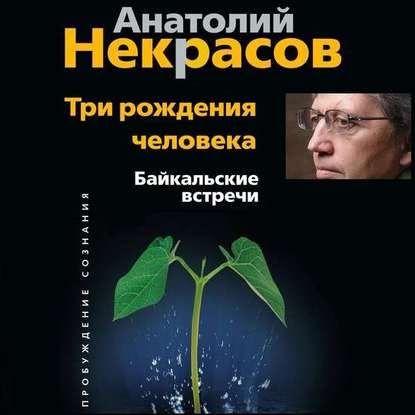 Анатолий
Некрасов

Три рождения человека

Байкальские встречи

ПРОБУЖДЕНИЕ СОЗНАНИЯ